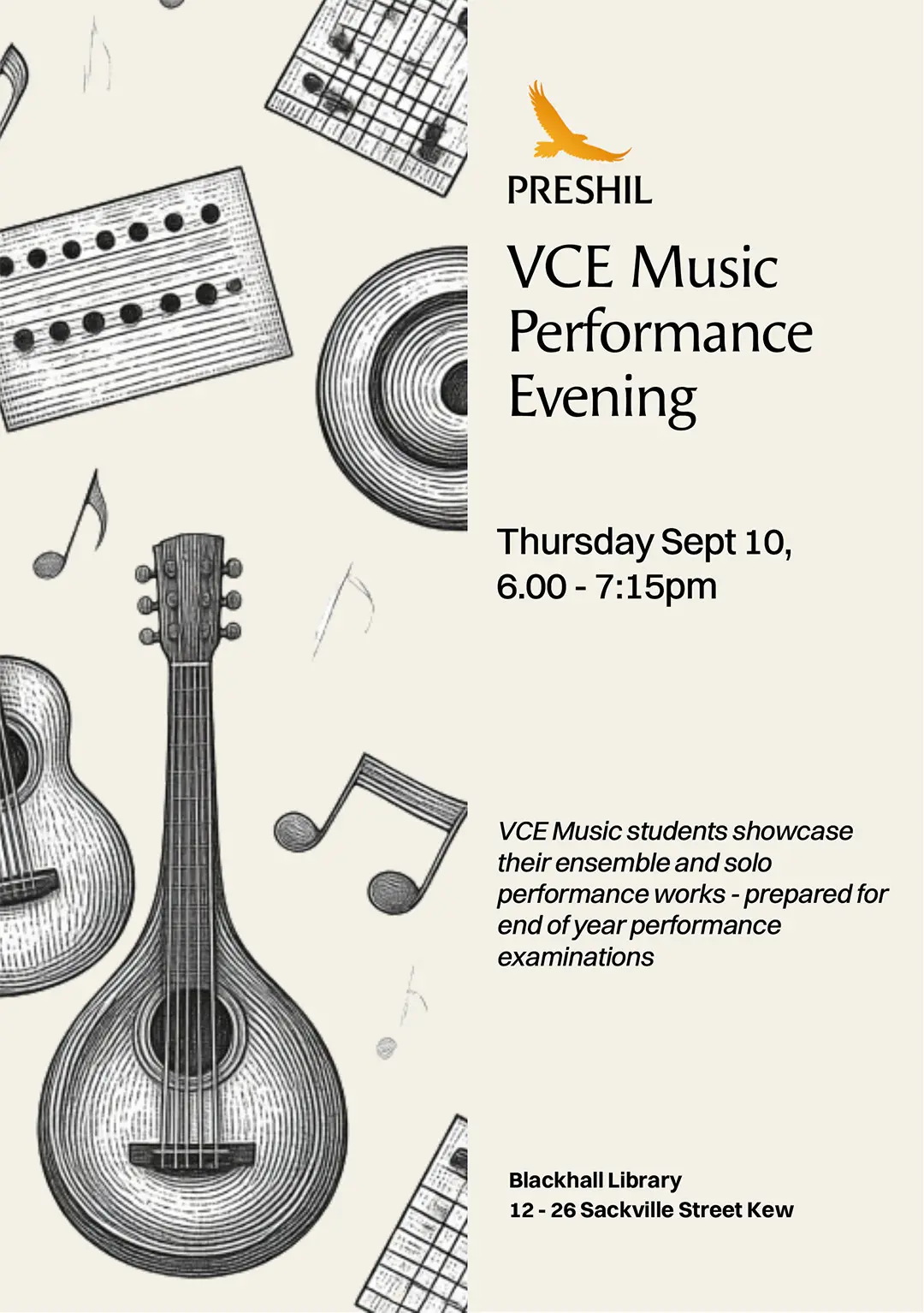 PRESHIL

VCE Music Performance Evening

Thursday Sept 10, 6.00 - 7:15pm

VCE Music students showcase their ensemble and solo performance works - prepared for end of year performance examinations

Blackhall Library
12 - 26 Sackville Street Kew